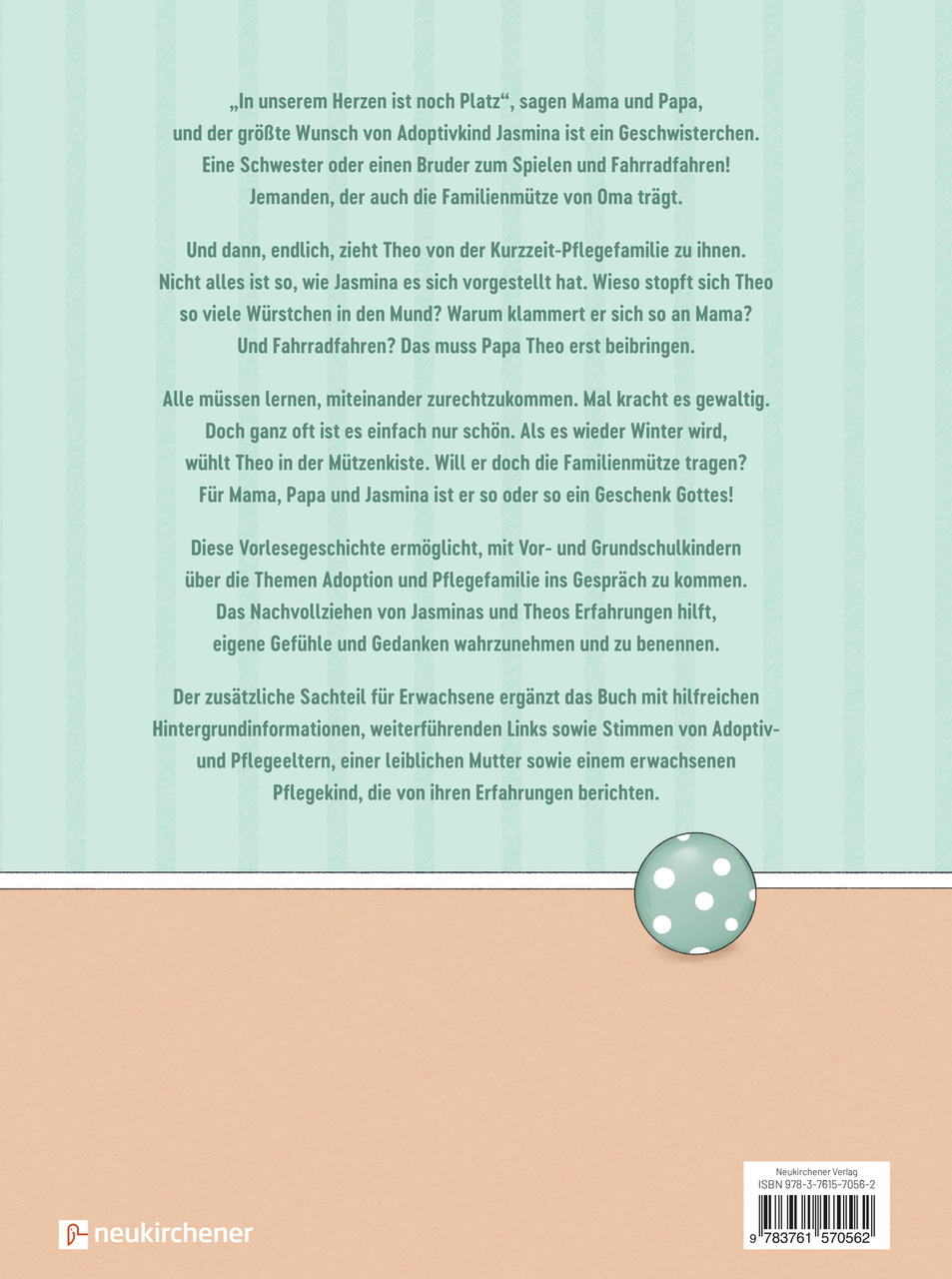 „In unserem Herzen ist noch Platz“, sagen Mama und Papa, und der größte Wunsch von Adoptivkind Jasmina ist ein Geschwisterchen. Eine Schwester oder einen Bruder zum Spielen und Fahrradfahren! Jemanden, der auch die Familienmütze von Oma trägt.

Und dann, endlich, zieht Theo von der Kurzzeit-Pflegefamilie zu ihnen. Nicht alles ist so, wie Jasmina es sich vorgestellt hat. Wieso stopft sich Theo so viele Würstchen in den Mund? Warum klammert er sich so an Mama? Und Fahrradfahren? Das muss Papa Theo erst beibringen.

Alle müssen lernen, miteinander zurechtzukommen. Mal kracht es gewaltig. Doch ganz oft ist es einfach nur schön. Als es wieder Winter wird, wühlt Theo in der Mützenkiste. Will er doch die Familienmütze tragen? Für Mama, Papa und Jasmina ist er so oder so ein Geschenk Gottes!

Diese Vorlesegeschichte ermöglicht, mit Vor- und Grundschulkindern über die Themen Adoption und Pflegefamilie ins Gespräch zu kommen. Das Nachvollziehen von Jasminas und Theos Erfahrungen hilft, eigene Gefühle und Gedanken wahrzunehmen und zu benennen.

Der zusätzliche Sachteil für Erwachsene ergänzt das Buch mit hilfreichen Hintergrundinformationen, weiterführenden Links sowie Stimmen von Adoptiv- und Pflegeeltern, einer leiblichen Mutter sowie einem erwachsenen Pflegekind, die von ihren Erfahrungen berichten.

neukirchener

Neukirchener Verlag
ISBN 978-3-7615-7056-2
9 783761 570562